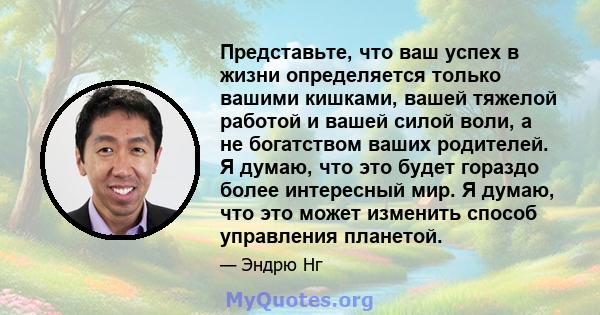 Представьте, что ваш успех в жизни определяется только вашими кишками, вашей тяжелой работой и вашей силой воли, а не богатством ваших родителей. Я думаю, что это будет гораздо более интересный мир. Я думаю, что это может изменить способ управления планетой.

— Эндрю Нг

MyQuotes.org